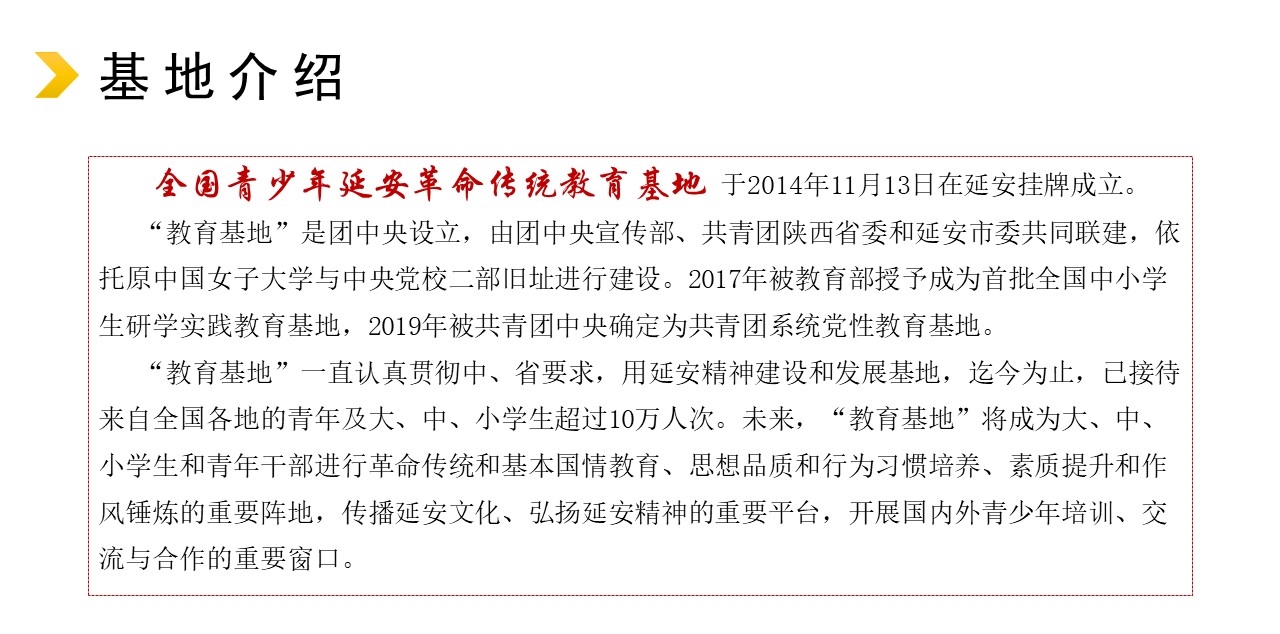 基地介绍

全国青少年延安革命传统教育基地 于2014年11月13日在延安挂牌成立。

“教育基地”是团中央设立，由团中央宣传部、共青团陕西省委和延安市委共同联建，依托原中国女子大学与中央党校二部旧址进行建设。2017年被教育部授予成为首批全国中小学生研学实践教育基地，2019年被共青团中央确定为共青团系统党性教育基地。

“教育基地”一直认真贯彻中、省要求，用延安精神建设和发展基地，迄今为止，已接待来自全国各地的青年及大、中、小学生超过10万人次。未来，“教育基地”将成为大、中、小学生和青年干部进行革命传统和基本国情教育、思想品质和行为习惯培养、素质提升和作风锤炼的重要阵地，传播延安文化、弘扬延安精神的重要平台，开展国内外青少年培训、交流与合作的重要窗口。